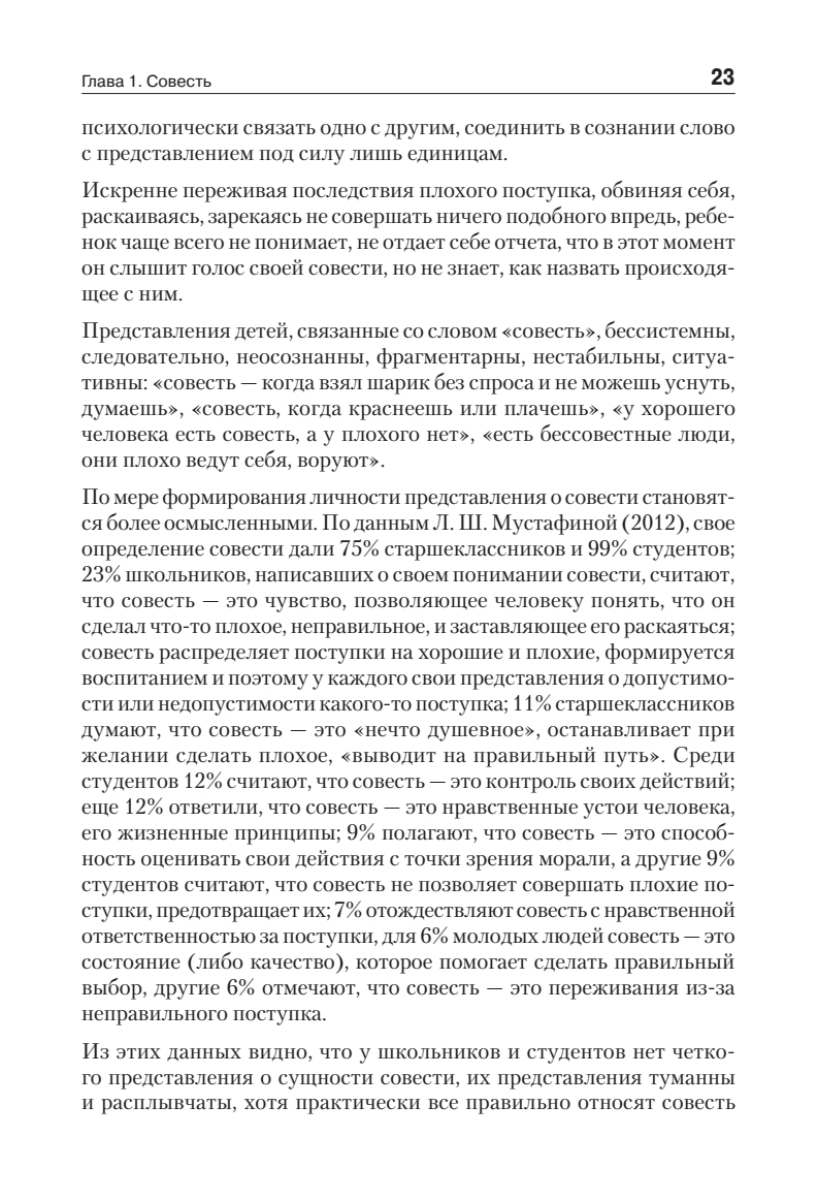 Глава 1. Совесть

23

психологически связать одно с другим, соединить в сознании слово с представлением под силу лишь единицам.

Искренне переживая последствия плохого поступка, обвиняя себя, раскаиваясь, зарекаясь не совершать ничего подобного впредь, ребенок чаще всего не понимает, не отдает себе отчета, что в этот момент он слышит голос своей совести, но не знает, как назвать происходящее с ним.

Представления детей, связанные со словом «совесть», бессистемны, следовательно, неосознанны, фрагментарны, нестабильны, ситуативны: «совесть — когда взял шарик без спроса и не можешь уснуть, думаешь», «совесть, когда краснеешь или плачешь», «у хорошего человека есть совесть, а у плохого нет», «есть бессовестные люди, они плохо ведут себя, воруют».

По мере формирования личности представления о совести становятся более осмысленными. По данным Л. Ш. Мустафиной (2012), свое определение совести дали 75% старшеклассников и 99% студентов; 23% школьников, написавших о своем понимании совести, считают, что совесть — это чувство, позволяющее человеку понять, что он сделал что-то плохое, неправильное, и заставляющее его раскаяться; совесть распределяет поступки на хорошие и плохие, формируется воспитанием и поэтому у каждого свои представления о допустимости или недопустимости какого-то поступка; 11% старшеклассников думают, что совесть — это «нечто душевное», останавливает при желании сделать плохое, «выводит на правильный путь». Среди студентов 12% считают, что совесть — это контроль своих действий; еще 12% ответили, что совесть — это нравственные устои человека, его жизненные принципы; 9% полагают, что совесть — это способность оценивать свои действия с точки зрения морали, а другие 9% студентов считают, что совесть не позволяет совершать плохие поступки, предотвращает их; 7% отождествляют совесть с нравственной ответственностью за поступки, для 6% молодых людей совесть — это состояние (либо качество), которое помогает сделать правильный выбор, другие 6% отмечают, что совесть — это переживания из-за неправильного поступка.

Из этих данных видно, что у школьников и студентов нет четкого представления о сущности совести, их представления туманны и расплывчаты, хотя практически все правильно относят совесть